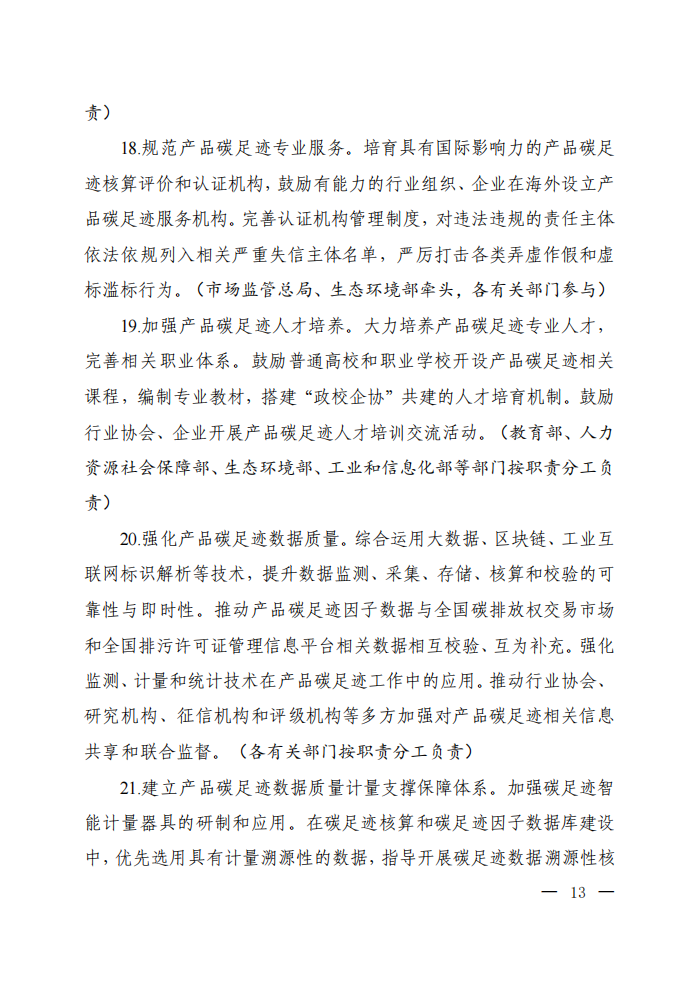 责）

18.规范产品碳足迹专业服务。培育具有国际影响力的产品碳足迹核算评价和认证机构，鼓励有能力的行业组织、企业在海外设立产品碳足迹服务机构。完善认证机构管理制度，对违法违规的责任主体依法依规列入相关严重失信主体名单，严厉打击各类弄虚作假和虚标滥标行为。（市场监管总局、生态环境部牵头，各有关部门参与）

19.加强产品碳足迹人才培养。大力培养产品碳足迹专业人才，完善相关职业体系。鼓励普通高校和职业学校开设产品碳足迹相关课程，编制专业教材，搭建“政校企协”共建的人才培育机制。鼓励行业协会、企业开展产品碳足迹人才培训交流活动。（教育部、人力资源社会保障部、生态环境部、工业和信息化部等部门按职责分工负责）

20.强化产品碳足迹数据质量。综合运用大数据、区块链、工业互联网标识解析等技术，提升数据监测、采集、存储、核算和校验的可靠性与即时性。推动产品碳足迹因子数据与全国碳排放权交易市场和全国排污许可证管理信息平台相关数据相互校验、互为补充。强化监测、计量和统计技术在产品碳足迹工作中的应用。推动行业协会、研究机构、征信机构和评级机构等多方加强对产品碳足迹相关信息共享和联合监督。（各有关部门按职责分工负责）

21.建立产品碳足迹数据质量计量支撑保障体系。加强碳足迹智能计量器具的研制和应用。在碳足迹核算和碳足迹因子数据库建设中，优先选用具有计量溯源性的数据，指导开展碳足迹数据溯源性核

— 13 —